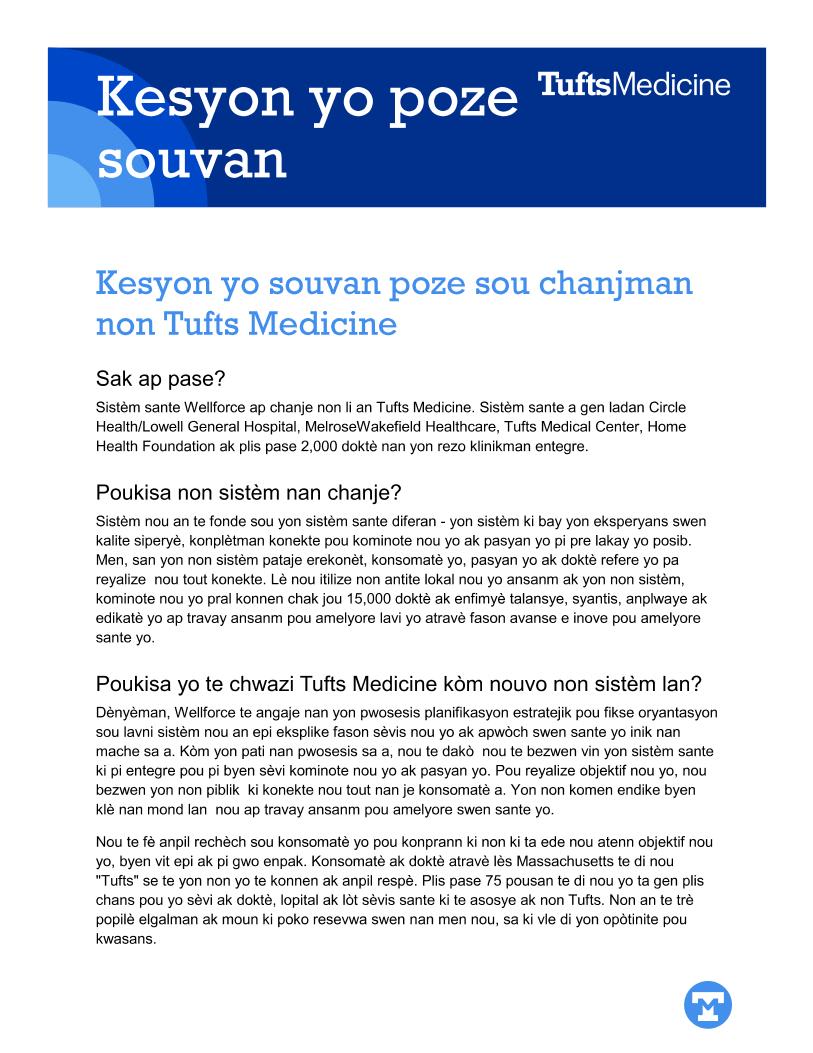 Kesyon yo poze souvan

TuftsMedicine

Kesyon yo souvan poze sou chanjman non Tufts Medicine

Sak ap pase?

Sistèm sante Wellforce ap chanje non li an Tufts Medicine. Sistèm sante a gen ladan Circle Health/Lowell General Hospital, MelroseWakefield Healthcare, Tufts Medical Center, Home Health Foundation ak plis pase 2,000 doktè nan yon rezo klinikman entegre.

Poukisa non sistèm nan chanje?

Sistèm nou an te fonde sou yon sistèm sante diferan - yon sistèm ki bay yon eksperyans swen kalite siperyè, konplètman konekte pou kominote nou yo ak pasyan yo pi pre lakay yo posib. Men, san yon non sistèm pataje erekonèt, konsomatè yo, pasyan yo ak doktè refere yo pa reyalize nou tout konekte. Lè nou itilize non antite lokal nou yo ansanm ak yon non sistèm, kominote nou yo pral konnen chak jou 15,000 doktè ak enfimyè talansye, syantis, anplwaye ak edikatè yo ap travay ansanm pou amelyore lavi yo atravè fason avanse e inove pou amelyore sante yo.

Poukisa yo te chwazi Tufts Medicine kòm nouvo non sistèm lan?

Dènyèman, Wellforce te angaje nan yon pwosesis planifikasyon estratejik pou fikse oryantasyon sou lavni sistèm nou an epi eksplike fason sèvis nou yo ak apwòch swen sante yo inik nan mache sa a. Kòm yon pati nan pwosesis sa a, nou te dakò nou te bezwen vin yon sistèm sante ki pi entegre pou pi byen sèvi kominote nou yo ak pasyan yo. Pou reyalize objektif nou yo, nou bezwen yon non piblik ki konekte nou tout nan je konsomatè a. Yon non komen endike byen klè nan mond lan nou ap travay ansanm pou amelyore swen sante yo.

Nou te fè anpil rechèch sou konsomatè yo pou konprann ki non ki ta ede nou atenn objektif nou yo, byen vit epi ak pi gwo enpak. Konsomatè ak doktè atravè lès Massachusetts te di nou "Tufts" se te yon non yo te konnen ak anpil respè. Plis pase 75 pousan te di nou yo ta gen plis chans pou yo sèvi ak doktè, lopital ak lòt sèvis sante ki te asosye ak non Tufts. Non an te trè popilè elgalman ak moun ki poko resevwa swen nan men nou, sa ki vle di yon opòtinite pou kwasans.